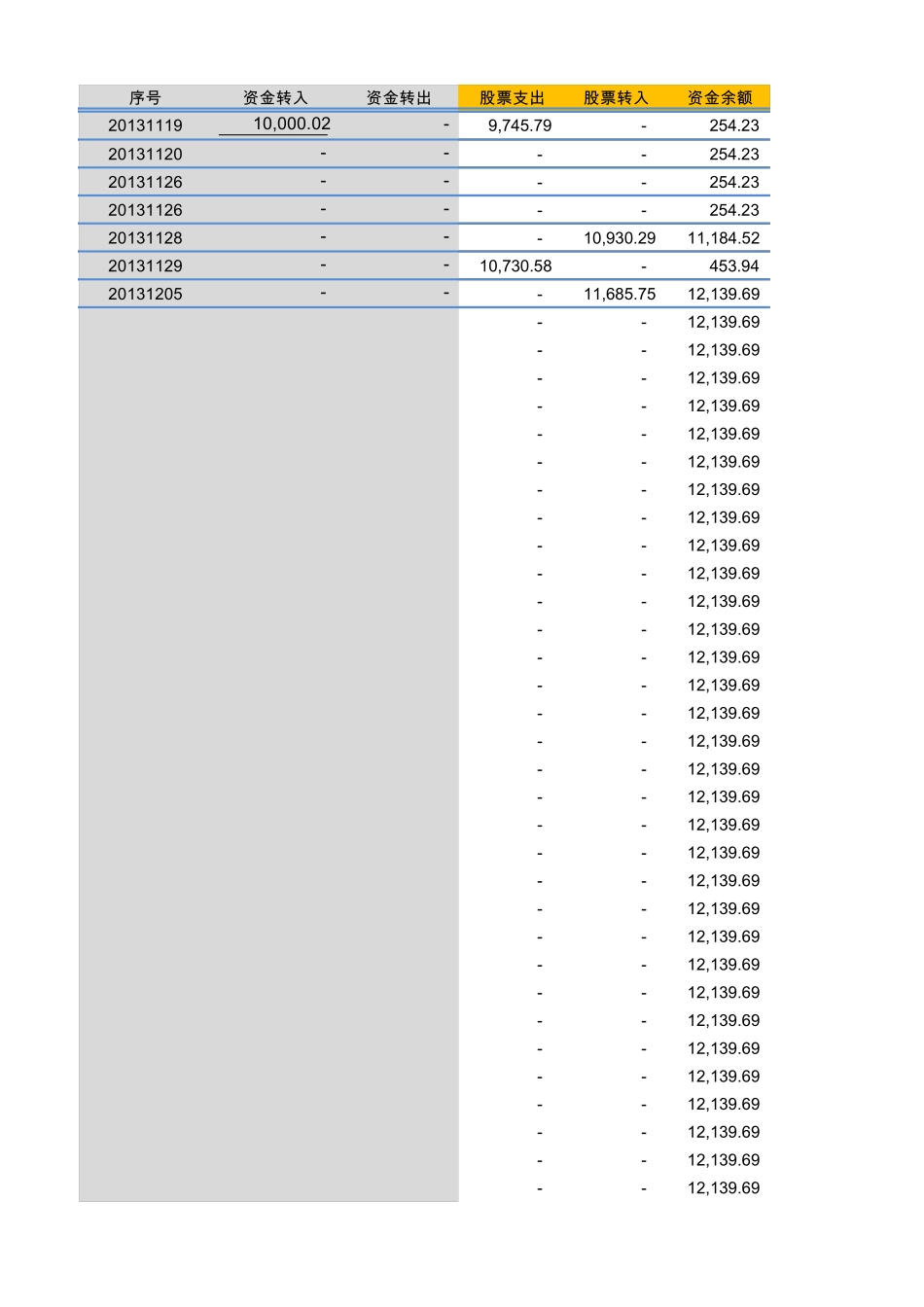 | 序号 | 资金转入 | 资金转出 | 股票支出 | 股票转入 | 资金余额 |
|---|---|---|---|---|---|
| 20131119 | 10,000.02 | - | 9,745.79 | - | 254.23 |
| 20131120 | - | - | - | - | 254.23 |
| 20131126 | - | - | - | - | 254.23 |
| 20131126 | - | - | - | - | 254.23 |
| 20131128 | - | - | - | 10,930.29 | 11,184.52 |
| 20131129 | - | - | 10,730.58 | - | 453.94 |
| 20131205 | - | - | - | 11,685.75 | 12,139.69 |
| | | | - | - | 12,139.69 |
| | | | - | - | 12,139.69 |
| | | | - | - | 12,139.69 |
| | | | - | - | 12,139.69 |
| | | | - | - | 12,139.69 |
| | | | - | - | 12,139.69 |
| | | | - | - | 12,139.69 |
| | | | - | - | 12,139.69 |
| | | | - | - | 12,139.69 |
| | | | - | - | 12,139.69 |
| | | | - | - | 12,139.69 |
| | | | - | - | 12,139.69 |
| | | | - | - | 12,139.69 |
| | | | - | - | 12,139.69 |
| | | | - | - | 12,139.69 |
| | | | - | - | 12,139.69 |
| | | | - | - | 12,139.69 |
| | | | - | - | 12,139.69 |
| | | | - | - | 12,139.69 |
| | | | - | - | 12,139.69 |
| | | | - | - | 12,139.69 |
| | | | - | - | 12,139.69 |
| | | | - | - | 12,139.69 |
| | | | - | - | 12,139.69 |
| | | | - | - | 12,139.69 |
| | | | - | - | 12,139.69 |
| | | | - | - | 12,139.69 |
| | | | - | - | 12,139.69 |
| | | | - | - | 12,139.69 |
| | | | - | - | 12,139.69 |
| | | | - | - | 12,139.69 |
| | | | - | - | 12,139.69 |